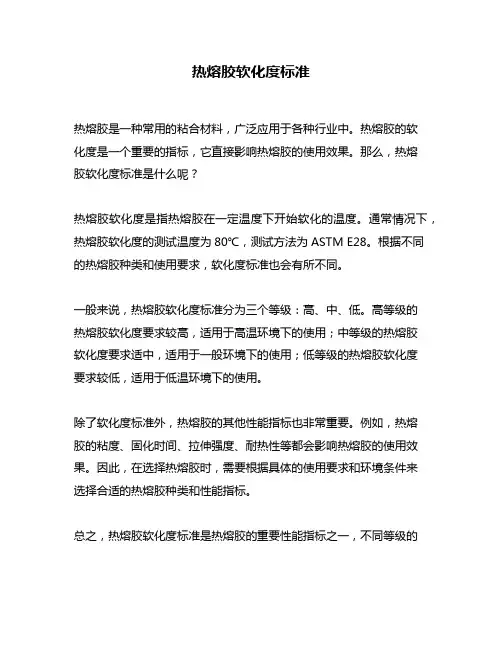 热熔胶软化度标准

热熔胶是一种常用的粘合材料，广泛应用于各种行业中。热熔胶的软化度是一个重要的指标，它直接影响热熔胶的使用效果。那么，热熔胶软化度标准是什么呢？

热熔胶软化度是指热熔胶在一定温度下开始软化的温度。通常情况下，热熔胶软化度的测试温度为 80℃，测试方法为 ASTM E28。根据不同的热熔胶种类和使用要求，软化度标准也会有所不同。

一般来说，热熔胶软化度标准分为三个等级：高、中、低。高等级的热熔胶软化度要求较高，适用于高温环境下的使用；中等级的热熔胶软化度要求适中，适用于一般环境下的使用；低等级的热熔胶软化度要求较低，适用于低温环境下的使用。

除了软化度标准外，热熔胶的其他性能指标也非常重要。例如，热熔胶的粘度、固化时间、拉伸强度、耐热性等都会影响热熔胶的使用效果。因此，在选择热熔胶时，需要根据具体的使用要求和环境条件来选择合适的热熔胶种类和性能指标。

总之，热熔胶软化度标准是热熔胶的重要性能指标之一，不同等级的